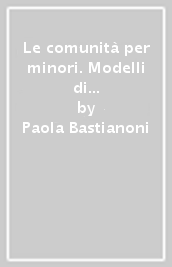 Le comunità per minori. Modelli di...
by
Paola Bastianoni